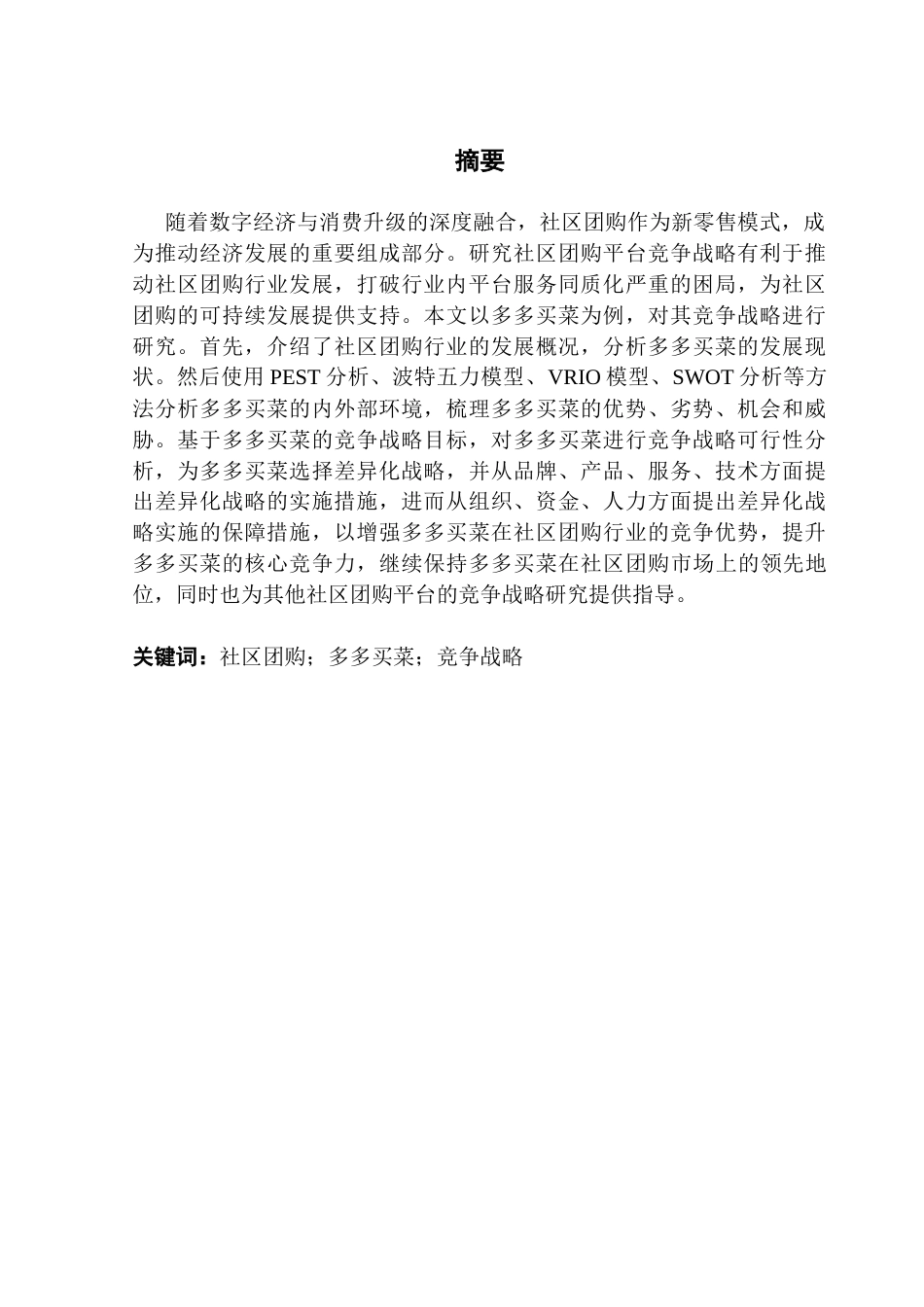 摘要

随着数字经济与消费升级的深度融合，社区团购作为新零售模式，成为推动经济发展的重要组成部分。研究社区团购平台竞争战略有利于推动社区团购行业发展，打破行业内平台服务同质化严重的困局，为社区团购的可持续发展提供支持。本文以多多买菜为例，对其竞争战略进行研究。首先，介绍了社区团购行业的发展概况，分析多多买菜的发展现状。然后使用 PEST 分析、波特五力模型、VRIO 模型、SWOT 分析等方法分析多多买菜的内外部环境，梳理多多买菜的优势、劣势、机会和威胁。基于多多买菜的竞争战略目标，对多多买菜进行竞争战略可行性分析，为多多买菜选择差异化战略，并从品牌、产品、服务、技术方面提出差异化战略的实施措施，进而从组织、资金、人力方面提出差异化战略实施的保障措施，以增强多多买菜在社区团购行业的竞争优势，提升多多买菜的核心竞争力，继续保持多多买菜在社区团购市场上的领先地位，同时也为其他社区团购平台的竞争战略研究提供指导。

关键词：社区团购；多多买菜；竞争战略